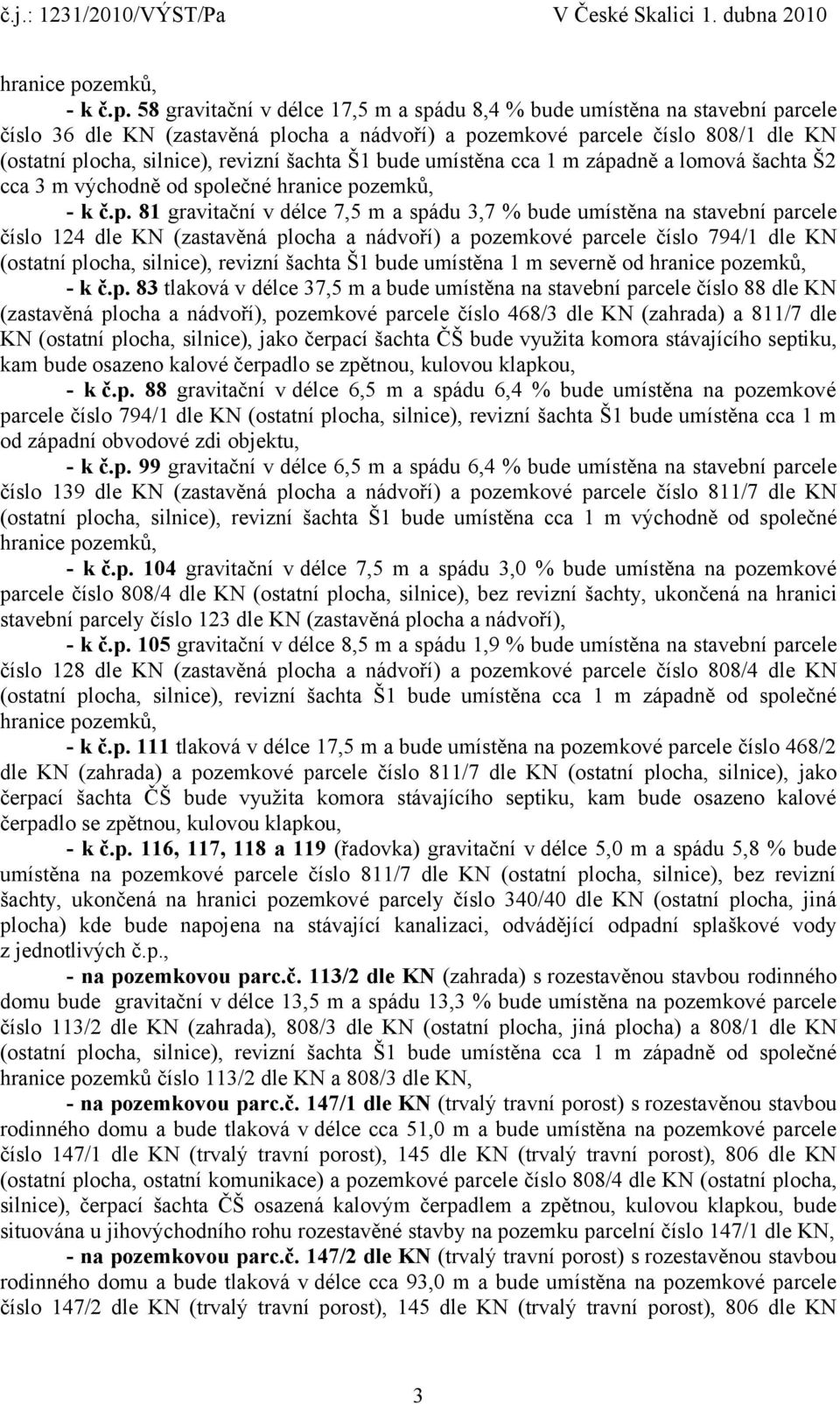 č.j.: 1231/2010/VÝST/Pa V České Skalici 1. dubna 2010

hranice pozemků,

- k č.p. 58 gravitační v délce 17,5 m a spádu 8,4 % bude umístěna na stavební parcele číslo 36 dle KN (zastavěná plocha a nádvoří) a pozemkové parcele číslo 808/1 dle KN (ostatní plocha, silnice), revizní šachta Š1 bude umístěna cca 1 m západně a lomová šachta Š2 cca 3 m východně od společné hranice pozemků,

- k č.p. 81 gravitační v délce 7,5 m a spádu 3,7 % bude umístěna na stavební parcele číslo 124 dle KN (zastavěná plocha a nádvoří) a pozemkové parcele číslo 794/1 dle KN (ostatní plocha, silnice), revizní šachta Š1 bude umístěna 1 m severně od hranice pozemků,

- k č.p. 83 tlaková v délce 37,5 m a bude umístěna na stavební parcele číslo 88 dle KN (zastavěná plocha a nádvoří), pozemkové parcele číslo 468/3 dle KN (zahrada) a 811/7 dle KN (ostatní plocha, silnice), jako čerpací šachta ČŠ bude využita komora stávajícího septiku, kam bude osazeno kalové čerpadlo se zpětnou, kulovou klapkou,

- k č.p. 88 gravitační v délce 6,5 m a spádu 6,4 % bude umístěna na pozemkové parcele číslo 794/1 dle KN (ostatní plocha, silnice), revizní šachta Š1 bude umístěna cca 1 m od západní obvodové zdi objektu,

- k č.p. 99 gravitační v délce 6,5 m a spádu 6,4 % bude umístěna na stavební parcele číslo 139 dle KN (zastavěná plocha a nádvoří) a pozemkové parcele číslo 811/7 dle KN (ostatní plocha, silnice), revizní šachta Š1 bude umístěna cca 1 m východně od společné hranice pozemků,

- k č.p. 104 gravitační v délce 7,5 m a spádu 3,0 % bude umístěna na pozemkové parcele číslo 808/4 dle KN (ostatní plocha, silnice), bez revizní šachty, ukončená na hranici stavební parcely číslo 123 dle KN (zastavěná plocha a nádvoří),

- k č.p. 105 gravitační v délce 8,5 m a spádu 1,9 % bude umístěna na stavební parcele číslo 128 dle KN (zastavěná plocha a nádvoří) a pozemkové parcele číslo 808/4 dle KN (ostatní plocha, silnice), revizní šachta Š1 bude umístěna cca 1 m západně od společné hranice pozemků,

- k č.p. 111 tlaková v délce 17,5 m a bude umístěna na pozemkové parcele číslo 468/2 dle KN (zahrada) a pozemkové parcele číslo 811/7 dle KN (ostatní plocha, silnice), jako čerpací šachta ČŠ bude využita komora stávajícího septiku, kam bude osazeno kalové čerpadlo se zpětnou, kulovou klapkou,

- k č.p. 116, 117, 118 a 119 (řadovka) gravitační v délce 5,0 m a spádu 5,8 % bude umístěna na pozemkové parcele číslo 811/7 dle KN (ostatní plocha, silnice), bez revizní šachty, ukončená na hranici pozemkové parcely číslo 340/40 dle KN (ostatní plocha, jiná plocha) kde bude napojena na stávající kanalizaci, odvádějící odpadní splaškové vody z jednotlivých č.p.,

- na pozemkovou parc.č. 113/2 dle KN (zahrada) s rozestavěnou stavbou rodinného domu bude gravitační v délce 13,5 m a spádu 13,3 % bude umístěna na pozemkové parcele číslo 113/2 dle KN (zahrada), 808/3 dle KN (ostatní plocha, jiná plocha) a 808/1 dle KN (ostatní plocha, silnice), revizní šachta Š1 bude umístěna cca 1 m západně od společné hranice pozemků číslo 113/2 dle KN a 808/3 dle KN,

- na pozemkovou parc.č. 147/1 dle KN (trvalý travní porost) s rozestavěnou stavbou rodinného domu a bude tlaková v délce cca 51,0 m a bude umístěna na pozemkové parcele číslo 147/1 dle KN (trvalý travní porost), 145 dle KN (trvalý travní porost), 806 dle KN (ostatní plocha, ostatní komunikace) a pozemkové parcele číslo 808/4 dle KN (ostatní plocha, silnice), čerpací šachta ČŠ osazená kalovým čerpadlem a zpětnou, kulovou klapkou, bude situována u jihovýchodního rohu rozestavěné stavby na pozemku parcelní číslo 147/1 dle KN,

- na pozemkovou parc.č. 147/2 dle KN (trvalý travní porost) s rozestavěnou stavbou rodinného domu a bude tlaková v délce cca 93,0 m a bude umístěna na pozemkové parcele číslo 147/2 dle KN (trvalý travní porost), 145 dle KN (trvalý travní porost), 806 dle KN

3